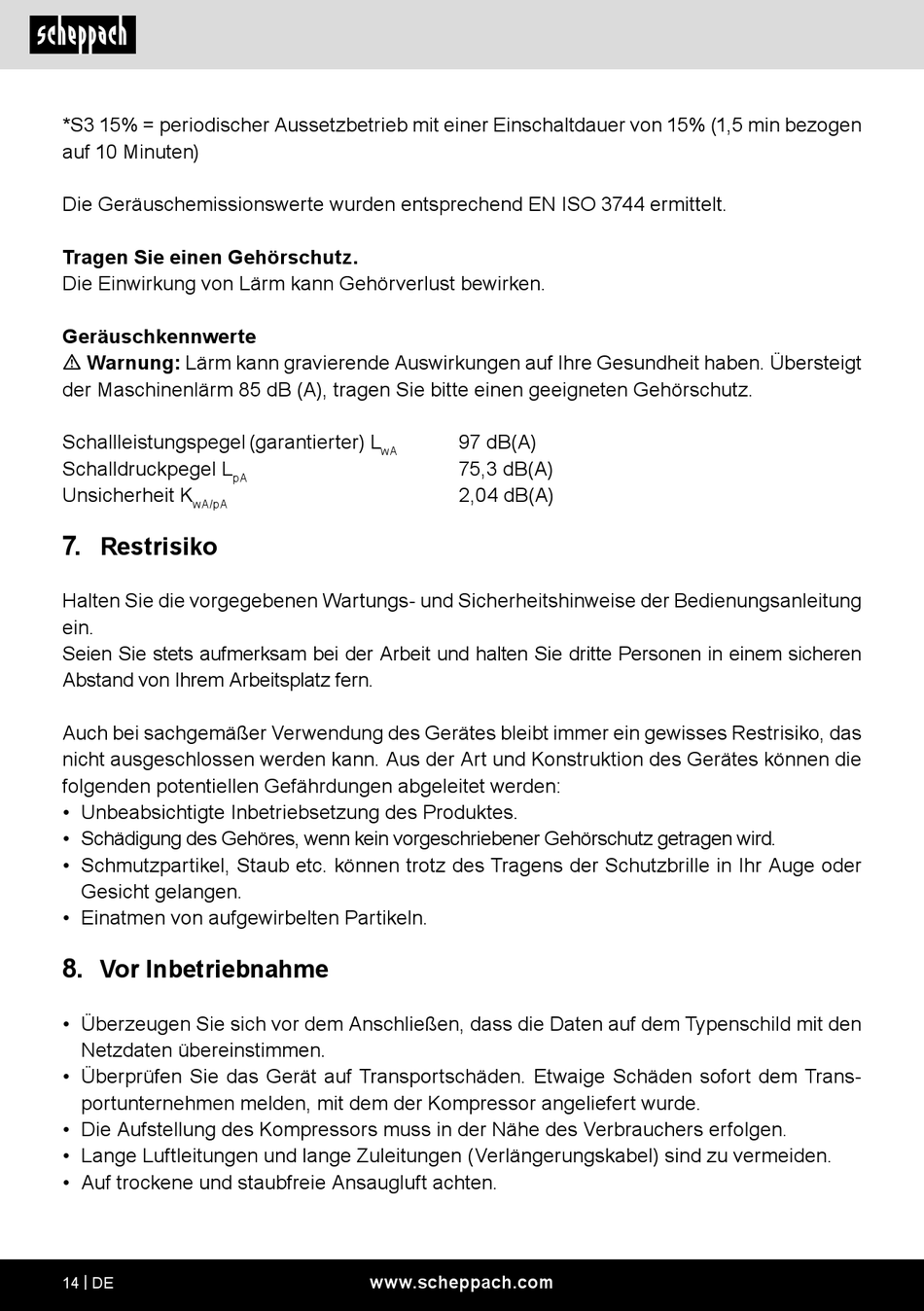 scheppach

*S3 15% = periodischer Aussetzbetrieb mit einer Einschaltdauer von 15% (1,5 min bezogen auf 10 Minuten)

Die Geräuschemissionswerte wurden entsprechend EN ISO 3744 ermittelt.

**Tragen Sie einen Gehörschutz.**
Die Einwirkung von Lärm kann Gehörverlust bewirken.

**Geräuschkennwerte**
⚠ **Warnung:** Lärm kann gravierende Auswirkungen auf Ihre Gesundheit haben. Übersteigt der Maschinenlärm 85 dB (A), tragen Sie bitte einen geeigneten Gehörschutz.

| | |
|---|---|
| Schallleistungspegel (garantierter) $L_{wA}$ | 97 dB(A) |
| Schalldruckpegel $L_{pA}$ | 75,3 dB(A) |
| Unsicherheit $K_{wA/pA}$ | 2,04 dB(A) |

**7. Restrisiko**

Halten Sie die vorgegebenen Wartungs- und Sicherheitshinweise der Bedienungsanleitung ein.
Seien Sie stets aufmerksam bei der Arbeit und halten Sie dritte Personen in einem sicheren Abstand von Ihrem Arbeitsplatz fern.

Auch bei sachgemäßer Verwendung des Gerätes bleibt immer ein gewisses Restrisiko, das nicht ausgeschlossen werden kann. Aus der Art und Konstruktion des Gerätes können die folgenden potentiellen Gefährdungen abgeleitet werden:
• Unbeabsichtigte Inbetriebsetzung des Produktes.
• Schädigung des Gehöres, wenn kein vorgeschriebener Gehörschutz getragen wird.
• Schmutzpartikel, Staub etc. können trotz des Tragens der Schutzbrille in Ihr Auge oder Gesicht gelangen.
• Einatmen von aufgewirbelten Partikeln.

**8. Vor Inbetriebnahme**

• Überzeugen Sie sich vor dem Anschließen, dass die Daten auf dem Typenschild mit den Netzdaten übereinstimmen.
• Überprüfen Sie das Gerät auf Transportschäden. Etwaige Schäden sofort dem Transportunternehmen melden, mit dem der Kompressor angeliefert wurde.
• Die Aufstellung des Kompressors muss in der Nähe des Verbrauchers erfolgen.
• Lange Luftleitungen und lange Zuleitungen (Verlängerungskabel) sind zu vermeiden.
• Auf trockene und staubfreie Ansaugluft achten.

14 | DE www.scheppach.com